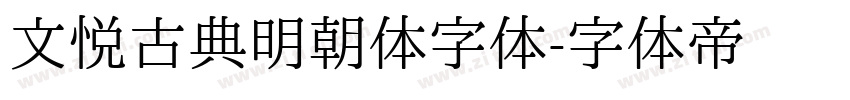 文悦古典明朝体字体-字体帝